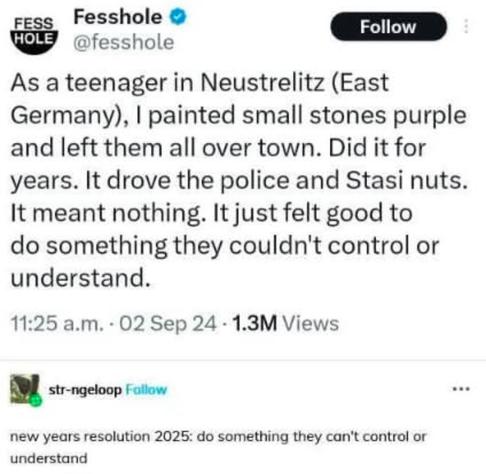 FESS HOLE

Fesshole
@fesshole

Follow

As a teenager in Neustrelitz (East Germany), I painted small stones purple and left them all over town. Did it for years. It drove the police and Stasi nuts. It meant nothing. It just felt good to do something they couldn't control or understand.

11:25 a.m. · 02 Sep 24 · 1.3M Views

str-ngeloop Follow

...

new years resolution 2025: do something they can't control or understand